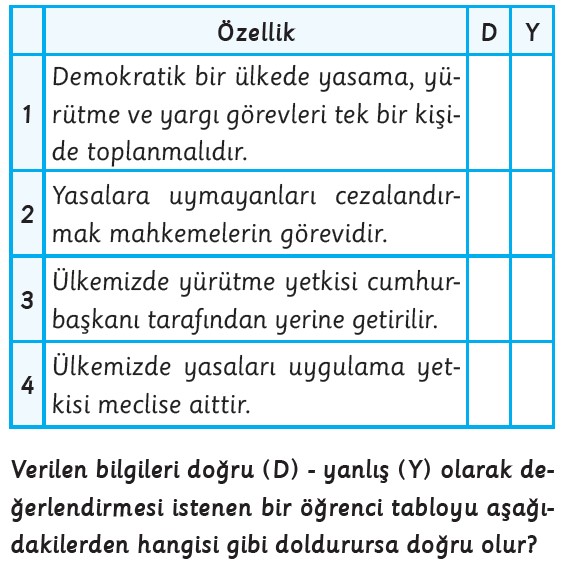 | | Özellik | D | Y |
|---|---|---|---|
| 1 | Demokratik bir ülkede yasama, yürütme ve yargı görevleri tek bir kişide toplanmalıdır. | | |
| 2 | Yasalara uymayanları cezalandırmak mahkemelerin görevidir. | | |
| 3 | Ülkemizde yürütme yetkisi cumhurbaşkanı tarafından yerine getirilir. | | |
| 4 | Ülkemizde yasaları uygulama yetkisi meclise aittir. | | |

Verilen bilgileri doğru (D) - yanlış (Y) olarak değerlendirmesi istenen bir öğrenci tabloyu aşağıdakilerden hangisi gibi doldurursa doğru olur?